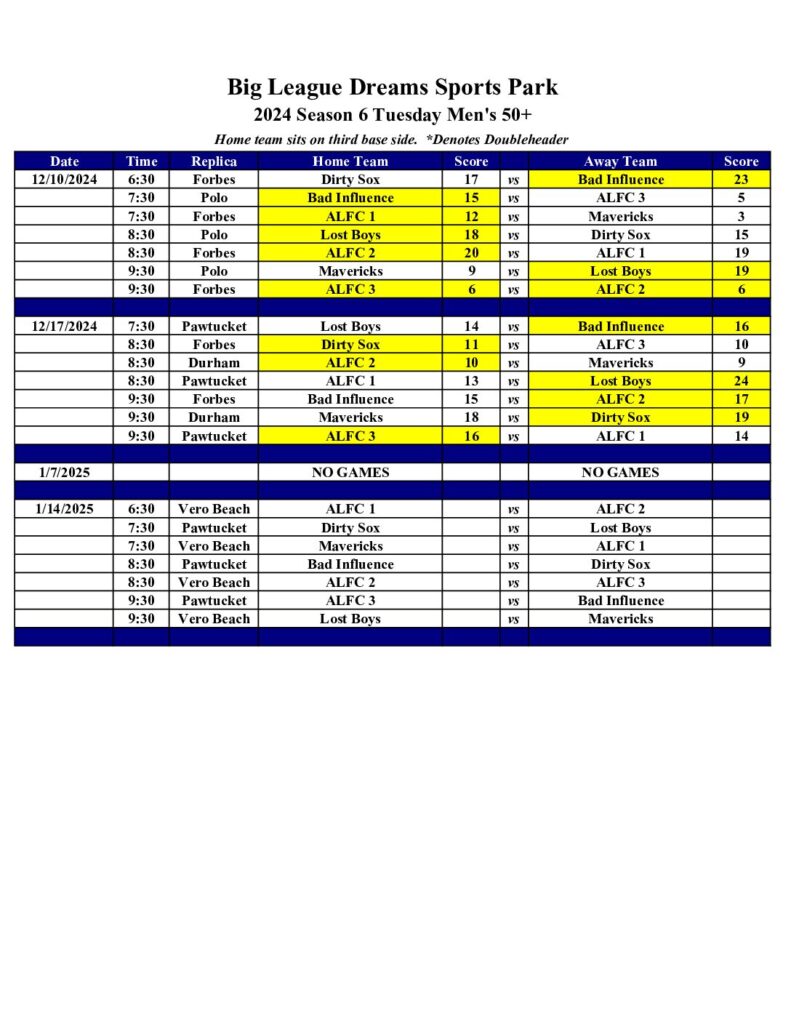 Big League Dreams Sports Park
2024 Season 6 Tuesday Men's 50+
Home team sits on third base side. *Denotes Doubleheader

| Date | Time | Replica | Home Team | Score | | Away Team | Score |
|---|---|---|---|---|---|---|---|
| 12/10/2024 | 6:30 | Forbes | Dirty Sox | 17 | vs | Bad Influence | 23 |
| | 7:30 | Polo | Bad Influence | 15 | vs | ALFC 3 | 5 |
| | 7:30 | Forbes | ALFC 1 | 12 | vs | Mavericks | 3 |
| | 8:30 | Polo | Lost Boys | 18 | vs | Dirty Sox | 15 |
| | 8:30 | Forbes | ALFC 2 | 20 | vs | ALFC 1 | 19 |
| | 9:30 | Polo | Mavericks | 9 | vs | Lost Boys | 19 |
| | 9:30 | Forbes | ALFC 3 | 6 | vs | ALFC 2 | 6 |
| | | | | | | | |
| 12/17/2024 | 7:30 | Pawtucket | Lost Boys | 14 | vs | Bad Influence | 16 |
| | 8:30 | Forbes | Dirty Sox | 11 | vs | ALFC 3 | 10 |
| | 8:30 | Durham | ALFC 2 | 10 | vs | Mavericks | 9 |
| | 8:30 | Pawtucket | ALFC 1 | 13 | vs | Lost Boys | 24 |
| | 9:30 | Forbes | Bad Influence | 15 | vs | ALFC 2 | 17 |
| | 9:30 | Durham | Mavericks | 18 | vs | Dirty Sox | 19 |
| | 9:30 | Pawtucket | ALFC 3 | 16 | vs | ALFC 1 | 14 |
| | | | | | | | |
| 1/7/2025 | | | NO GAMES | | | NO GAMES | |
| | | | | | | | |
| 1/14/2025 | 6:30 | Vero Beach | ALFC 1 | | vs | ALFC 2 | |
| | 7:30 | Pawtucket | Dirty Sox | | vs | Lost Boys | |
| | 7:30 | Vero Beach | Mavericks | | vs | ALFC 1 | |
| | 8:30 | Pawtucket | Bad Influence | | vs | Dirty Sox | |
| | 8:30 | Vero Beach | ALFC 2 | | vs | ALFC 3 | |
| | 9:30 | Pawtucket | ALFC 3 | | vs | Bad Influence | |
| | 9:30 | Vero Beach | Lost Boys | | vs | Mavericks | |